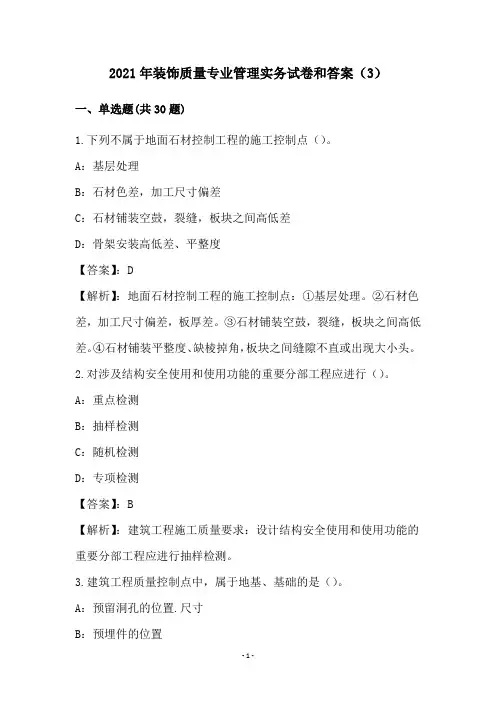 2021年装饰质量专业管理实务试卷和答案（3）

一、单选题(共30题)

1.下列不属于地面石材控制工程的施工控制点（）。

A：基层处理

B：石材色差，加工尺寸偏差

C：石材铺装空鼓，裂缝，板块之间高低差

D：骨架安装高低差、平整度

【答案】：D

【解析】：地面石材控制工程的施工控制点：①基层处理。②石材色差，加工尺寸偏差，板厚差。③石材铺装空鼓，裂缝，板块之间高低差。④石材铺装平整度、缺棱掉角，板块之间缝隙不直或出现大小头。

2.对涉及结构安全使用和使用功能的重要分部工程应进行（）。

A：重点检测

B：抽样检测

C：随机检测

D：专项检测

【答案】：B

【解析】：建筑工程施工质量要求：设计结构安全使用和使用功能的重要分部工程应进行抽样检测。

3.建筑工程质量控制点中，属于地基、基础的是（）。

A：预留洞孔的位置.尺寸

B：预埋件的位置

-1-